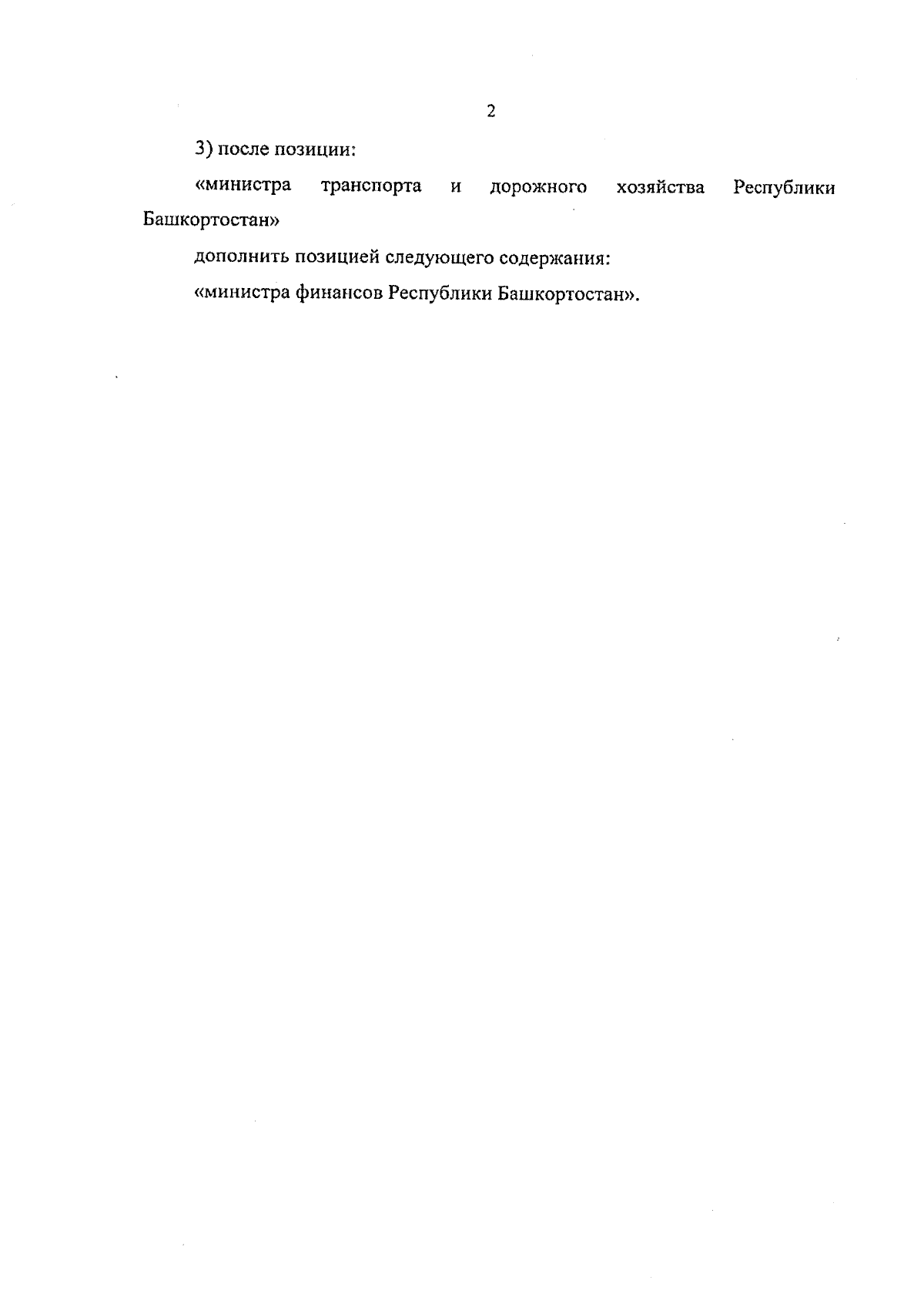 2

3) после позиции:

«министра транспорта и дорожного хозяйства Республики Башкортостан»

дополнить позицией следующего содержания:

«министра финансов Республики Башкортостан».